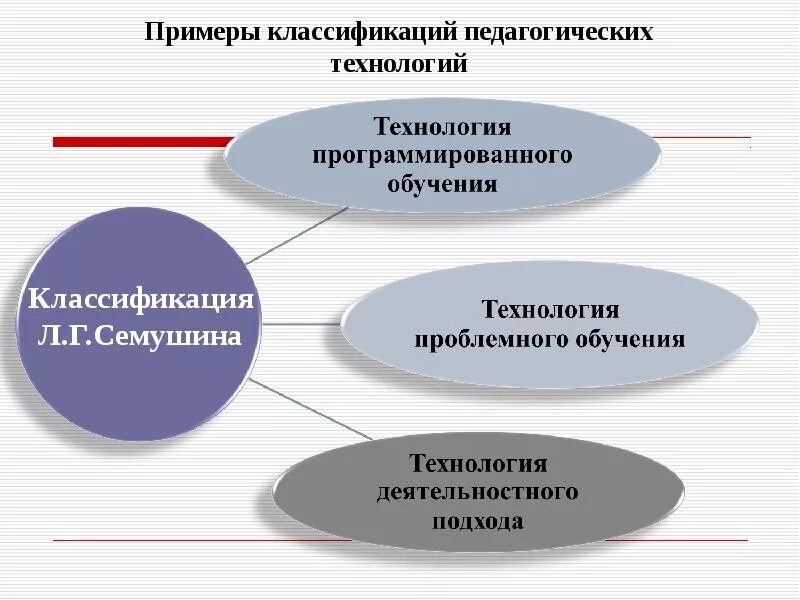 Примеры классификаций педагогических технологий

Классификация Л.Г.Семушина

Технология программированного обучения

Технология проблемного обучения

Технология деятельностного подхода